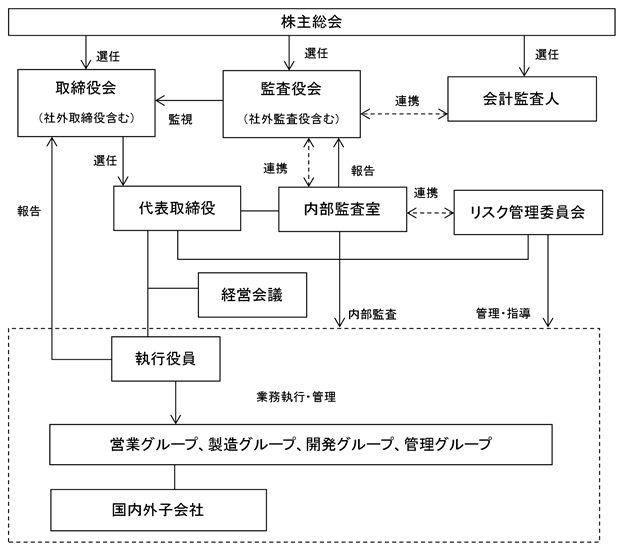 株主総会

選任

選任

選任

取締役会

（社外取締役含む）

監視

監査役会

（社外監査役含む）

連携

会計監査人

選任

連携

報告

報告

代表取締役

内部監査室

連携

リスク管理委員会

経営会議

内部監査

管理・指導

執行役員

業務執行・管理

営業グループ、製造グループ、開発グループ、管理グループ

国内外子会社